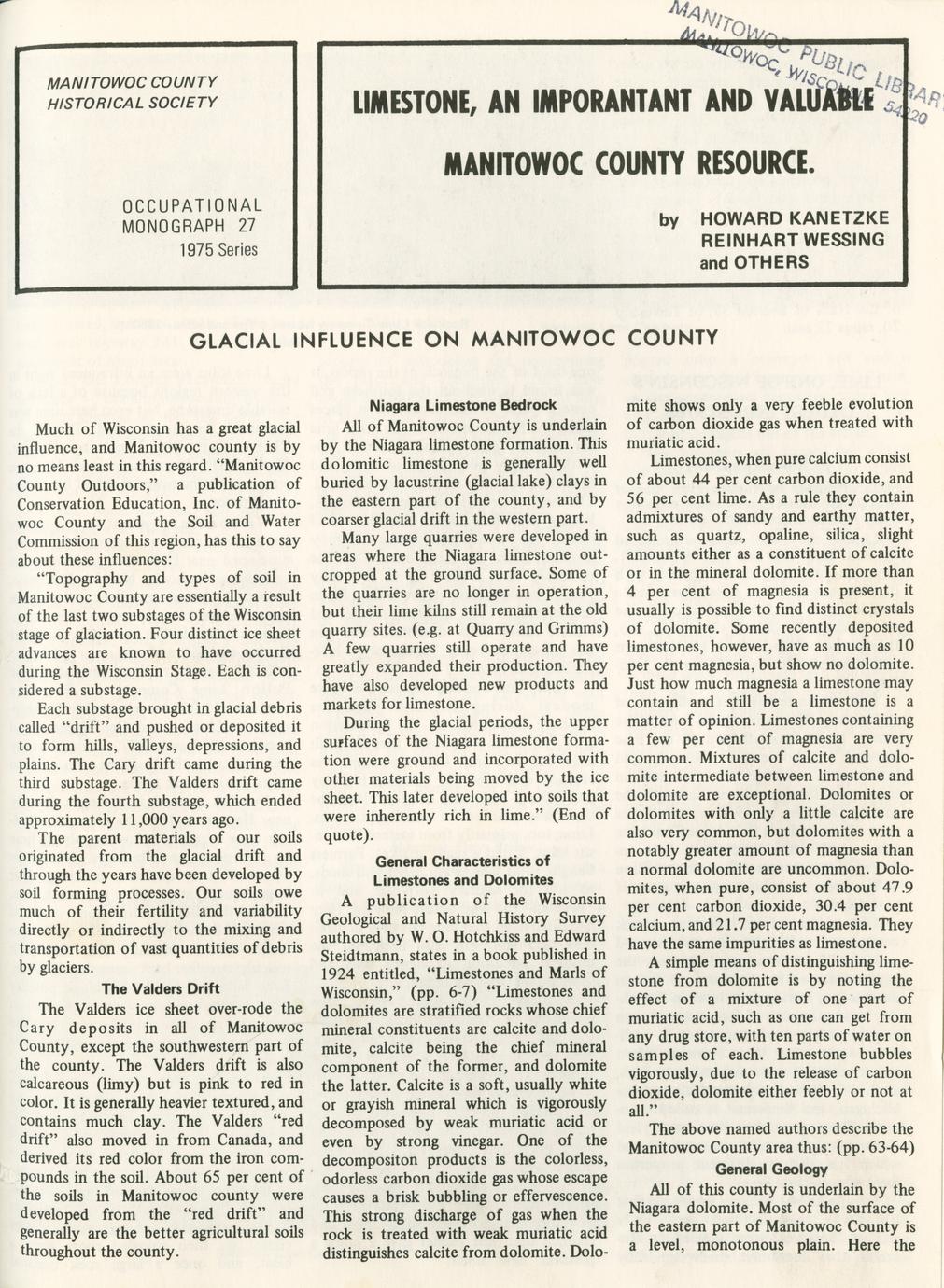 MANITOWOC PUBLIC LIBRARY
MANITOWOC, WISCONSIN 54220

MANITOWOC COUNTY
HISTORICAL SOCIETY

OCCUPATIONAL
MONOGRAPH 27
1975 Series

LIMESTONE, AN IMPORANTANT AND VALUABLE

MANITOWOC COUNTY RESOURCE.

by HOWARD KANETZKE
REINHART WESSING
and OTHERS

GLACIAL INFLUENCE ON MANITOWOC COUNTY

Much of Wisconsin has a great glacial influence, and Manitowoc county is by no means least in this regard. "Manitowoc County Outdoors," a publication of Conservation Education, Inc. of Manitowoc County and the Soil and Water Commission of this region, has this to say about these influences:

"Topography and types of soil in Manitowoc County are essentially a result of the last two substages of the Wisconsin stage of glaciation. Four distinct ice sheet advances are known to have occurred during the Wisconsin Stage. Each is considered a substage.

Each substage brought in glacial debris called "drift" and pushed or deposited it to form hills, valleys, depressions, and plains. The Cary drift came during the third substage. The Valders drift came during the fourth substage, which ended approximately 11,000 years ago.

The parent materials of our soils originated from the glacial drift and through the years have been developed by soil forming processes. Our soils owe much of their fertility and variability directly or indirectly to the mixing and transportation of vast quantities of debris by glaciers.

The Valders Drift

The Valders ice sheet over-rode the Cary deposits in all of Manitowoc County, except the southwestern part of the county. The Valders drift is also calcareous (limy) but is pink to red in color. It is generally heavier textured, and contains much clay. The Valders "red drift" also moved in from Canada, and derived its red color from the iron compounds in the soil. About 65 per cent of the soils in Manitowoc county were developed from the "red drift" and generally are the better agricultural soils throughout the county.

Niagara Limestone Bedrock

All of Manitowoc County is underlain by the Niagara limestone formation. This dolomitic limestone is generally well buried by lacustrine (glacial lake) clays in the eastern part of the county, and by coarser glacial drift in the western part.

Many large quarries were developed in areas where the Niagara limestone outcropped at the ground surface. Some of the quarries are no longer in operation, but their lime kilns still remain at the old quarry sites. (e.g. at Quarry and Grimms) A few quarries still operate and have greatly expanded their production. They have also developed new products and markets for limestone.

During the glacial periods, the upper surfaces of the Niagara limestone formation were ground and incorporated with other materials being moved by the ice sheet. This later developed into soils that were inherently rich in lime." (End of quote).

General Characteristics of Limestones and Dolomites

A publication of the Wisconsin Geological and Natural History Survey authored by W. O. Hotchkiss and Edward Steidtmann, states in a book published in 1924 entitled, "Limestones and Marls of Wisconsin," (pp. 6-7) "Limestones and dolomites are stratified rocks whose chief mineral constituents are calcite and dolomite, calcite being the chief mineral component of the former, and dolomite the latter. Calcite is a soft, usually white or grayish mineral which is vigorously decomposed by weak muriatic acid or even by strong vinegar. One of the decompositon products is the colorless, odorless carbon dioxide gas whose escape causes a brisk bubbling or effervescence. This strong discharge of gas when the rock is treated with weak muriatic acid distinguishes calcite from dolomite. Dolomite shows only a very feeble evolution of carbon dioxide gas when treated with muriatic acid.

Limestones, when pure calcium consist of about 44 per cent carbon dioxide, and 56 per cent lime. As a rule they contain admixtures of sandy and earthy matter, such as quartz, opaline, silica, slight amounts either as a constituent of calcite or in the mineral dolomite. If more than 4 per cent of magnesia is present, it usually is possible to find distinct crystals of dolomite. Some recently deposited limestones, however, have as much as 10 per cent magnesia, but show no dolomite. Just how much magnesia a limestone may contain and still be a limestone is a matter of opinion. Limestones containing a few per cent of magnesia are very common. Mixtures of calcite and dolomite intermediate between limestone and dolomite are exceptional. Dolomites or dolomites with only a little calcite are also very common, but dolomites with a notably greater amount of magnesia than a normal dolomite are uncommon. Dolomites, when pure, consist of about 47.9 per cent carbon dioxide, 30.4 per cent calcium, and 21.7 per cent magnesia. They have the same impurities as limestone.

A simple means of distinguishing limestone from dolomite is by noting the effect of a mixture of one part of muriatic acid, such as one can get from any drug store, with ten parts of water on samples of each. Limestone bubbles vigorously, due to the release of carbon dioxide, dolomite either feebly or not at all."

The above named authors describe the Manitowoc County area thus: (pp. 63-64)

General Geology

All of this county is underlain by the Niagara dolomite. Most of the surface of the eastern part of Manitowoc County is a level, monotonous plain. Here the